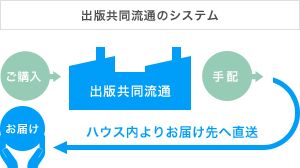 出版共同流通のシステム

ご購入

出版共同流通

手配

お届け

ハウス内よりお届け先へ直送